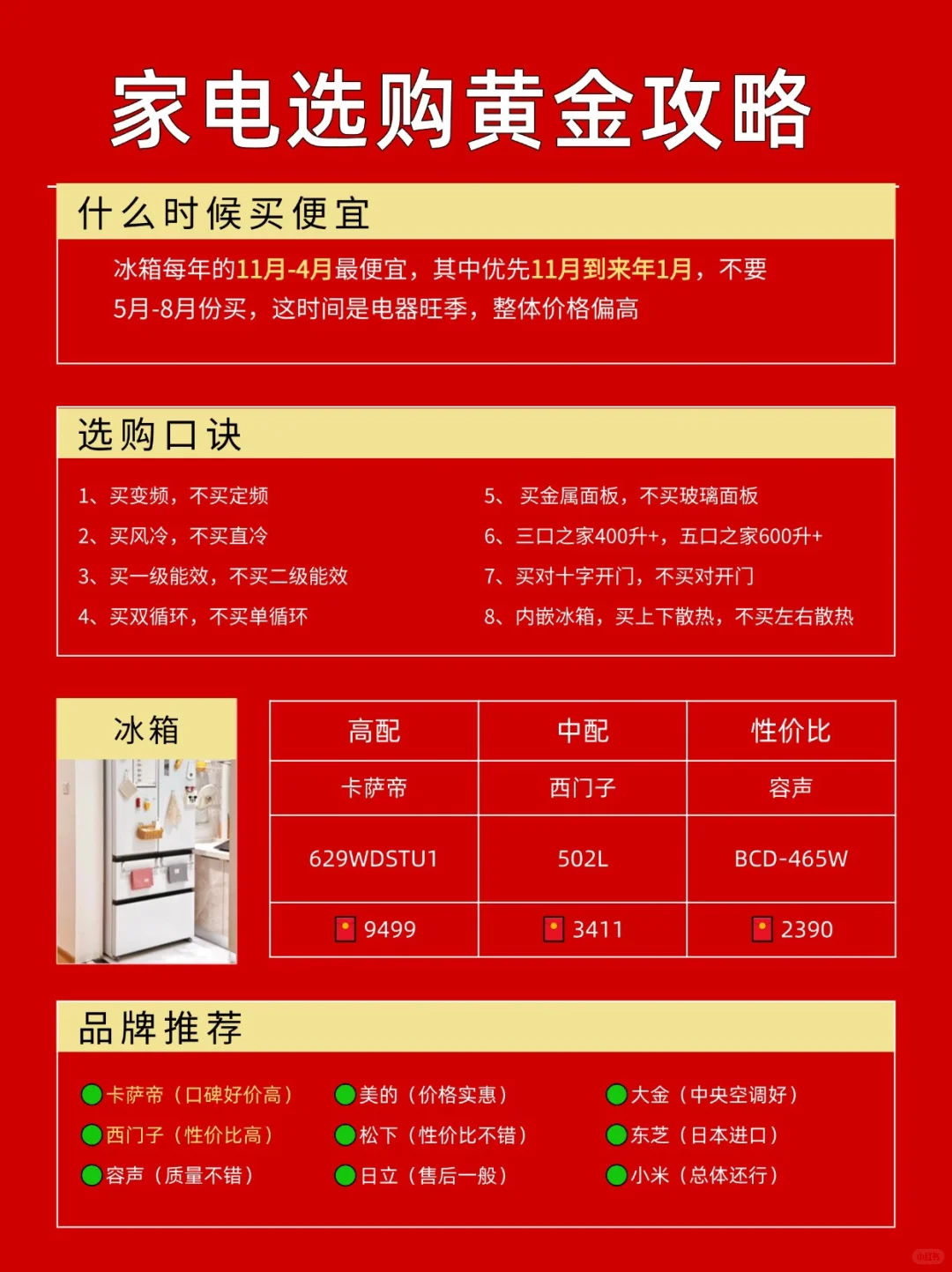 家电选购黄金攻略

什么时候买便宜

冰箱每年的11月-4月最便宜，其中优先11月到来年1月，不要5月-8月份买，这时间是电器旺季，整体价格偏高

选购口诀

1、买变频，不买定频
2、买风冷，不买直冷
3、买一级能效，不买二级能效
4、买双循环，不买单循环

5、 买金属面板，不买玻璃面板
6、三口之家400升+，五口之家600升+
7、买对十字开门，不买对开门
8、内嵌冰箱，买上下散热，不买左右散热

冰箱

| 高配 | 中配 | 性价比 |
|---|---|---|
| 卡萨帝 | 西门子 | 容声 |
| 629WDSTU1 | 502L | BCD-465W |
| 9499 | 3411 | 2390 |

品牌推荐

卡萨帝（口碑好价高）
西门子（性价比高）
容声（质量不错）

美的（价格实惠）
松下（性价比不错）
日立（售后一般）

大金（中央空调好）
东芝（日本进口）
小米（总体还行）